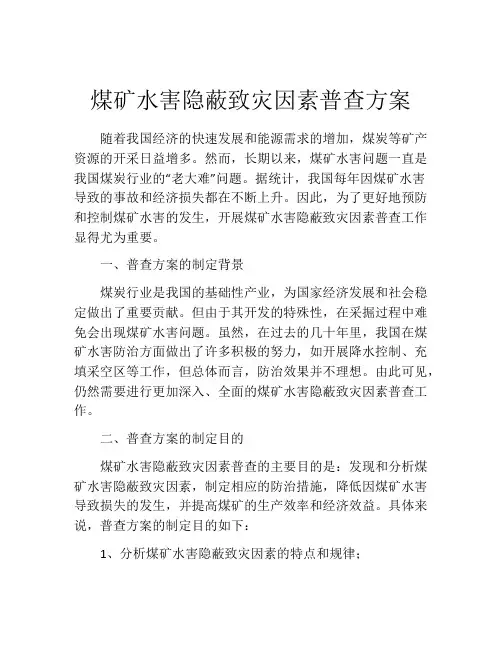 煤矿水害隐蔽致灾因素普查方案

随着我国经济的快速发展和能源需求的增加，煤炭等矿产资源的开采日益增多。然而，长期以来，煤矿水害问题一直是我国煤炭行业的“老大难”问题。据统计，我国每年因煤矿水害导致的事故和经济损失都在不断上升。因此，为了更好地预防和控制煤矿水害的发生，开展煤矿水害隐蔽致灾因素普查工作显得尤为重要。

一、普查方案的制定背景

煤炭行业是我国的基础性产业，为国家经济发展和社会稳定做出了重要贡献。但由于其开发的特殊性，在采掘过程中难免会出现煤矿水害问题。虽然，在过去的几十年里，我国在煤矿水害防治方面做出了许多积极的努力，如开展降水控制、充填采空区等工作，但总体而言，防治效果并不理想。由此可见，仍然需要进行更加深入、全面的煤矿水害隐蔽致灾因素普查工作。

二、普查方案的制定目的

煤矿水害隐蔽致灾因素普查的主要目的是：发现和分析煤矿水害隐蔽致灾因素，制定相应的防治措施，降低因煤矿水害导致损失的发生，并提高煤矿的生产效率和经济效益。具体来说，普查方案的制定目的如下：

1、分析煤矿水害隐蔽致灾因素的特点和规律；